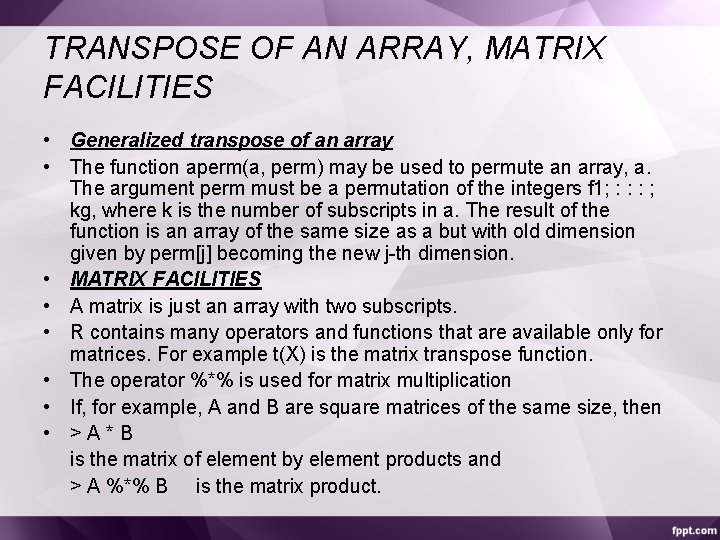 TRANSPOSE OF AN ARRAY, MATRIX FACILITIES

• Generalized transpose of an array

• The function aperm(a, perm) may be used to permute an array, a. The argument perm must be a permutation of the integers f1; : : : ; kg, where k is the number of subscripts in a. The result of the function is an array of the same size as a but with old dimension given by perm[j] becoming the new j-th dimension.

• MATRIX FACILITIES

• A matrix is just an array with two subscripts.

• R contains many operators and functions that are available only for matrices. For example t(X) is the matrix transpose function.

• The operator %*% is used for matrix multiplication

• If, for example, A and B are square matrices of the same size, then

• > A * B

is the matrix of element by element products and

> A %*% B is the matrix product.

fppt.com